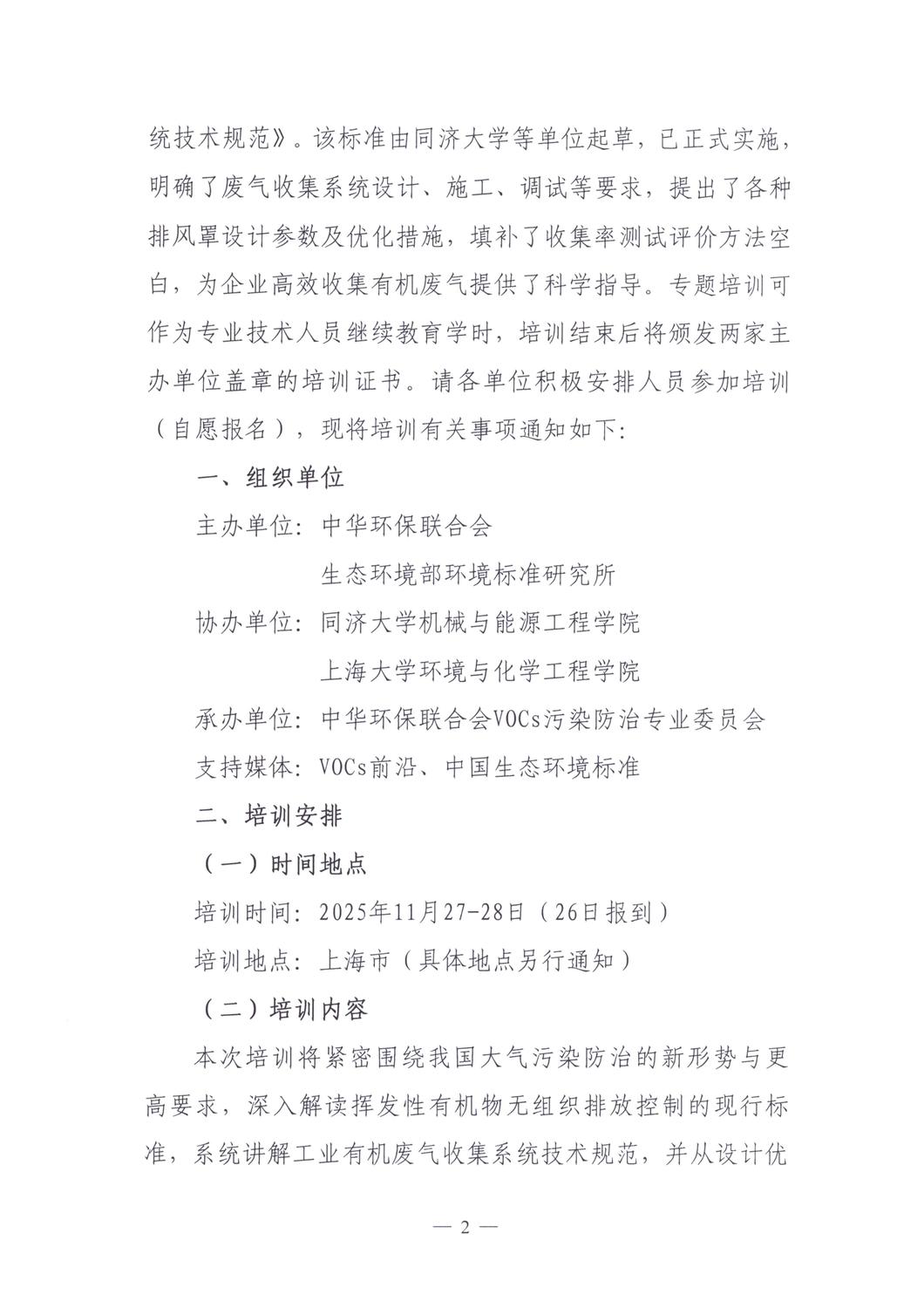 统技术规范》。该标准由同济大学等单位起草，已正式实施，明确了废气收集系统设计、施工、调试等要求，提出了各种排风罩设计参数及优化措施，填补了收集率测试评价方法空白，为企业高效收集有机废气提供了科学指导。专题培训可作为专业技术人员继续教育学时，培训结束后将颁发两家主办单位盖章的培训证书。请各单位积极安排人员参加培训（自愿报名），现将培训有关事项通知如下：

一、组织单位

主办单位：中华环保联合会

生态环境部环境标准研究所

协办单位：同济大学机械与能源工程学院

上海大学环境与化学工程学院

承办单位：中华环保联合会VOCs污染防治专业委员会

支持媒体：VOCs前沿、中国生态环境标准

二、培训安排

（一）时间地点

培训时间：2025年11月27-28日（26日报到）

培训地点：上海市（具体地点另行通知）

（二）培训内容

本次培训将紧密围绕我国大气污染防治的新形势与更高要求，深入解读挥发性有机物无组织排放控制的现行标准，系统讲解工业有机废气收集系统技术规范，并从设计优

— 2 —